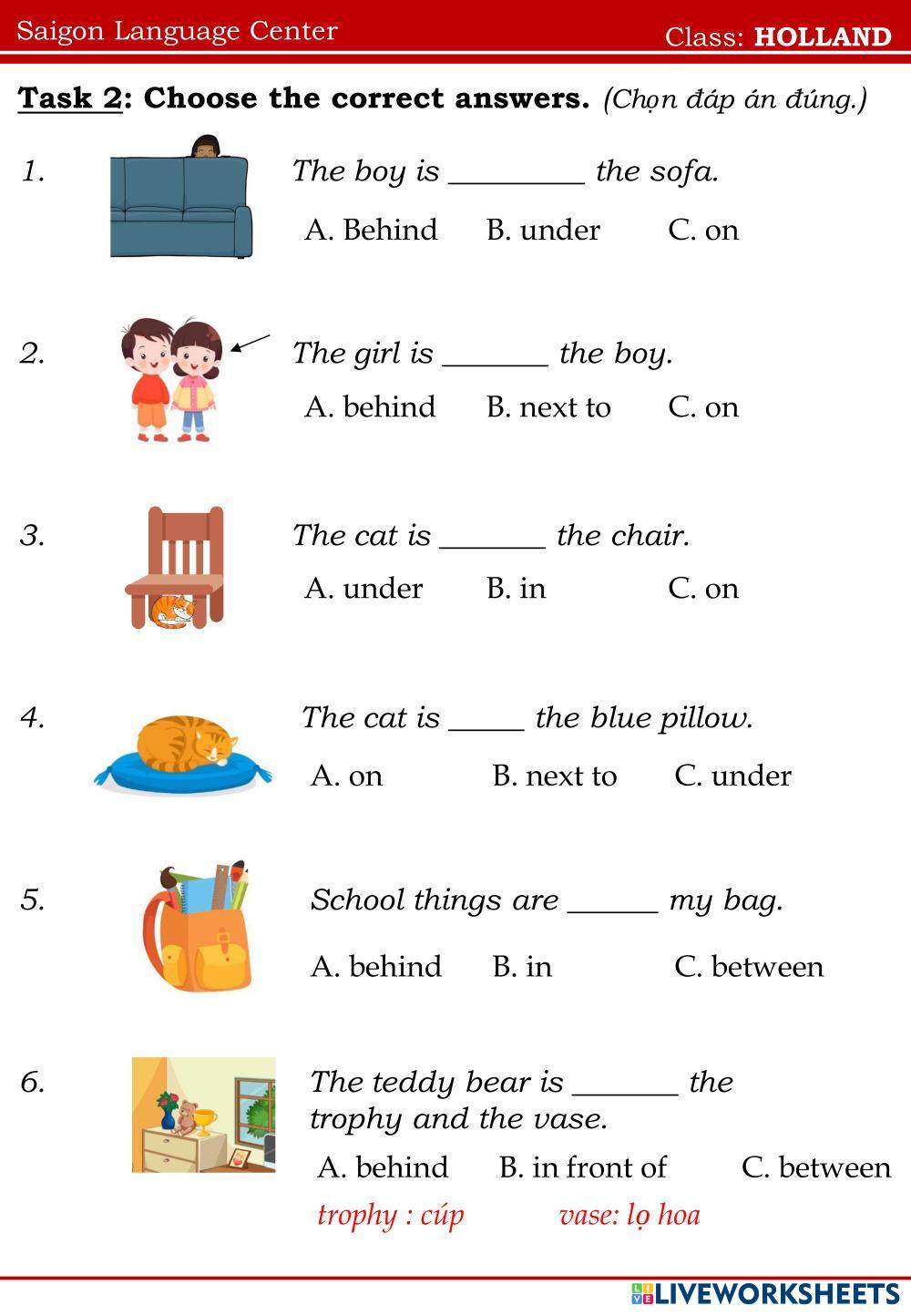 Saigon Language Center
Class: HOLLAND

Task 2: Choose the correct answers. (Chọn đáp án đúng.)

1. The boy is _________ the sofa.
A. Behind B. under C. on

2. The girl is _______ the boy.
A. behind B. next to C. on

3. The cat is _______ the chair.
A. under B. in C. on

4. The cat is _____ the blue pillow.
A. on B. next to C. under

5. School things are ______ my bag.
A. behind B. in C. between

6. The teddy bear is _______ the trophy and the vase.
A. behind B. in front of C. between
trophy : cúp vase: lọ hoa

LIVEWORKSHEETS